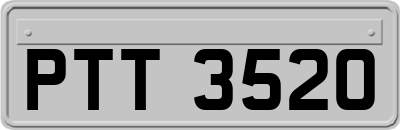 PTT 3520